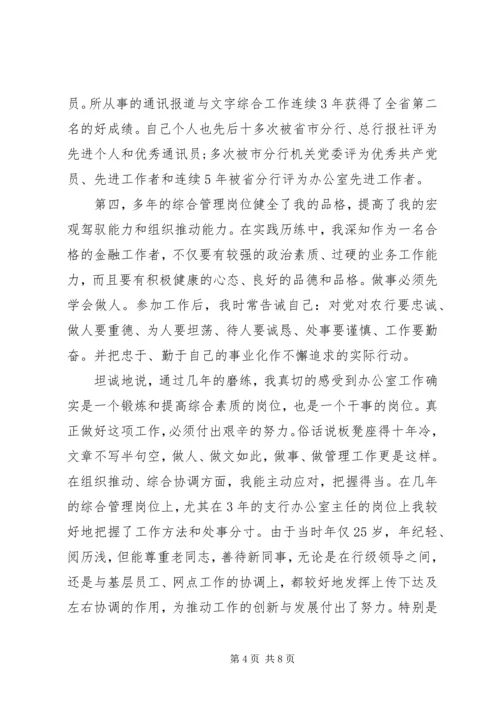 员。所从事的通讯报道与文字综合工作连续3年获得了全省第二名的好成绩。自己个人也先后十多次被省市分行、总行报社评为先进个人和优秀通讯员；多次被市分行机关党委评为优秀共产党员、先进工作者和连续5年被省分行评为办公室先进工作者。

第四，多年的综合管理岗位健全了我的品格，提高了我的宏观驾驭能力和组织推动能力。在实践历练中，我深知作为一名合格的金融工作者，不仅要有较强的政治素质、过硬的业务工作能力，而且要有积极健康的心态、良好的品德和品格。做事必须先学会做人。参加工作后，我时常告诫自己：对党对农行要忠诚、做人要重德、为人要坦荡、待人要诚恳、处事要谨慎、工作要勤奋。并把忠于、勤于自己的事业化作不懈追求的实际行动。

坦诚地说，通过几年的磨练，我真切的感受到办公室工作确实是一个锻炼和提高综合素质的岗位，也是一个干事的岗位。真正做好这项工作，必须付出艰辛的努力。俗话说板凳座得十年冷，文章不写半句空，做人、做文如此，做事、做管理工作更是这样。在组织推动、综合协调方面，我能主动应对，把握得当。在几年的综合管理岗位上，尤其在3年的支行办公室主任的岗位上我较好地把握了工作方法和处事分寸。由于当时年仅25岁，年纪轻、阅历浅，但能尊重老同志，善待新同事，无论是在行级领导之间，还是与基层员工、网点工作的协调上，都较好地发挥上传下达及左右协调的作用，为推动工作的创新与发展付出了努力。特别是

第4页 共8页